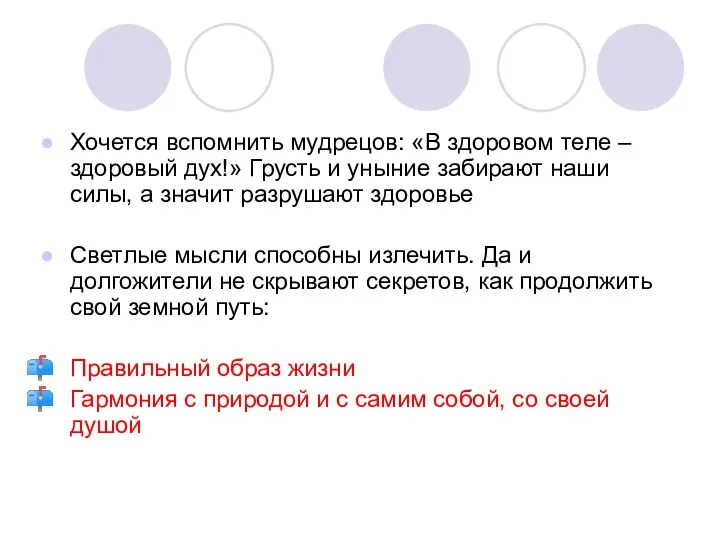 Хочется вспомнить мудрецов: «В здоровом теле – здоровый дух!» Грусть и уныние забирают наши силы, а значит разрушают здоровье

Светлые мысли способны излечить. Да и долгожители не скрывают секретов, как продолжить свой земной путь:

Правильный образ жизни

Гармония с природой и с самим собой, со своей душой